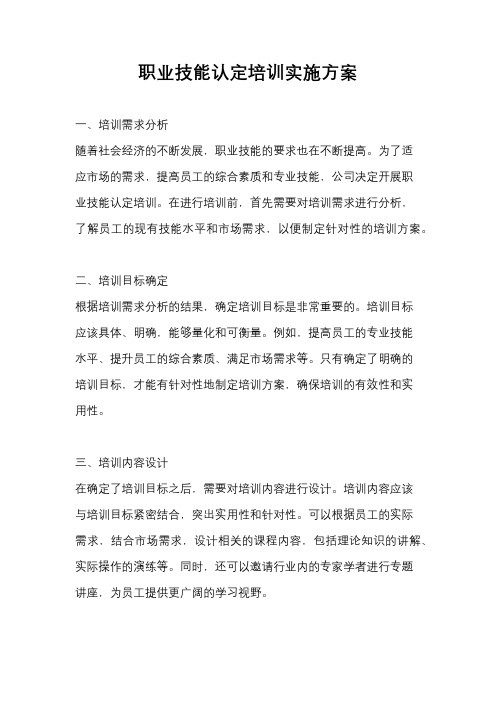 职业技能认定培训实施方案

一、培训需求分析

随着社会经济的不断发展，职业技能的要求也在不断提高。为了适应市场的需求，提高员工的综合素质和专业技能，公司决定开展职业技能认定培训。在进行培训前，首先需要对培训需求进行分析，了解员工的现有技能水平和市场需求，以便制定针对性的培训方案。

二、培训目标确定

根据培训需求分析的结果，确定培训目标是非常重要的。培训目标应该具体、明确，能够量化和可衡量。例如，提高员工的专业技能水平、提升员工的综合素质、满足市场需求等。只有确定了明确的培训目标，才能有针对性地制定培训方案，确保培训的有效性和实用性。

三、培训内容设计

在确定了培训目标之后，需要对培训内容进行设计。培训内容应该与培训目标紧密结合，突出实用性和针对性。可以根据员工的实际需求，结合市场需求，设计相关的课程内容，包括理论知识的讲解、实际操作的演练等。同时，还可以邀请行业内的专家学者进行专题讲座，为员工提供更广阔的学习视野。